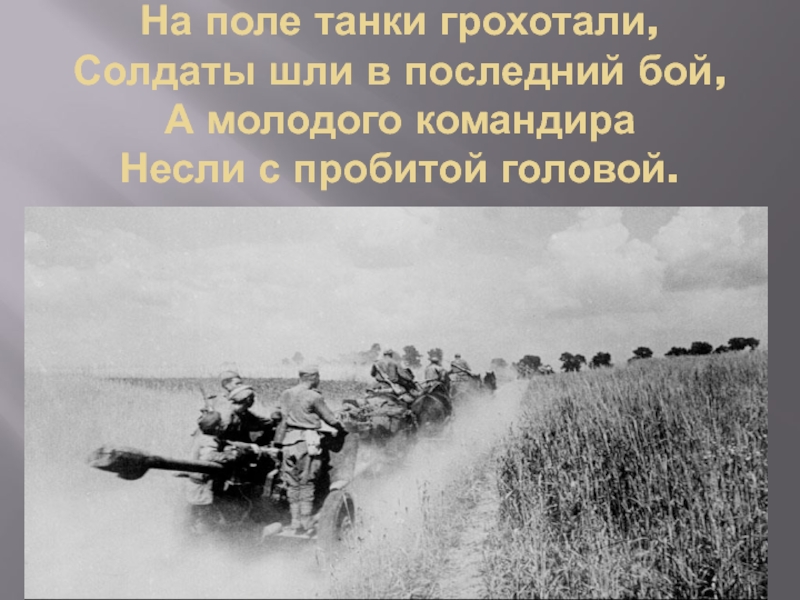 На поле танки грохотали,
Солдаты шли в последний бой,
А молодого командира
Несли с пробитой головой.